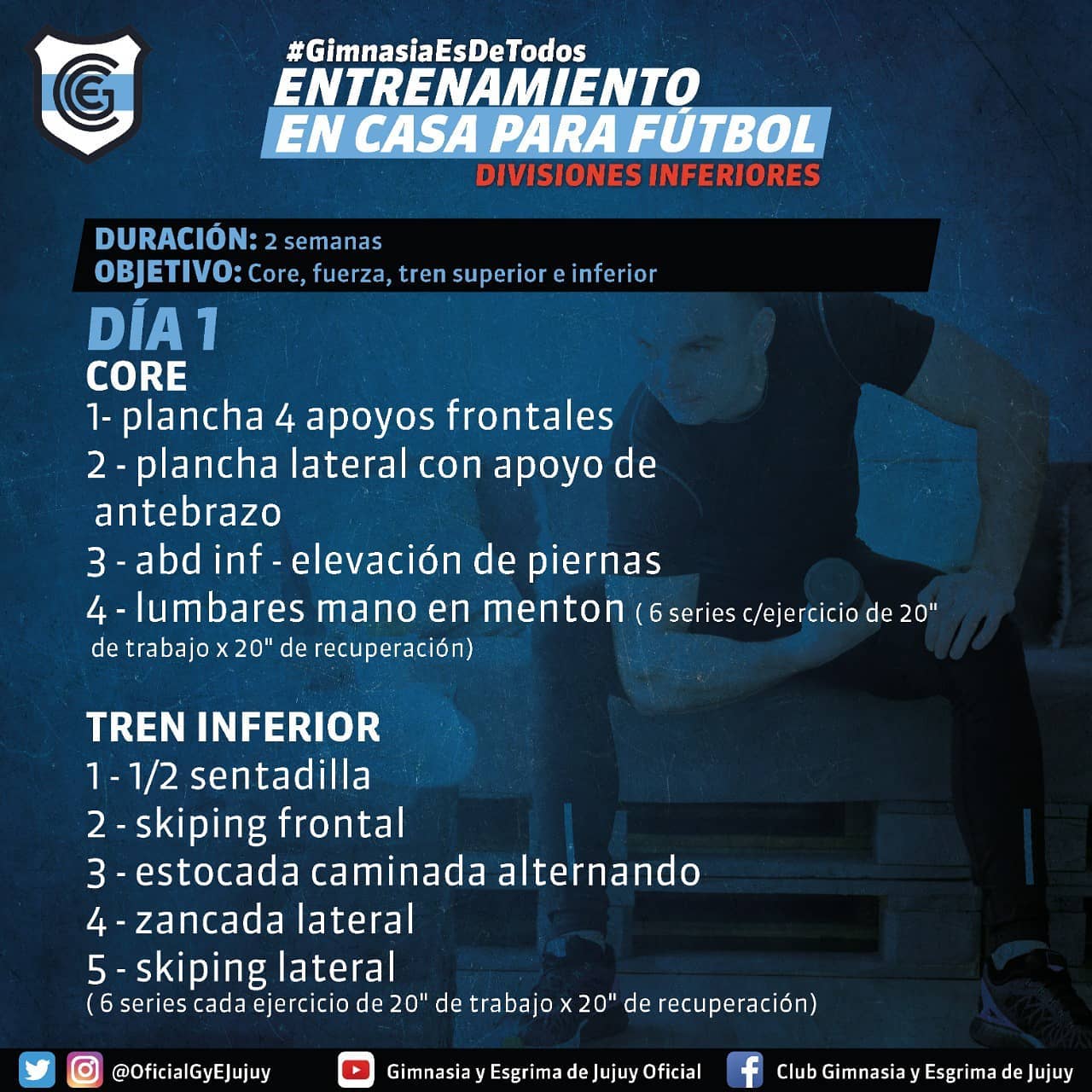 #GimnasiaEsDeTodos
ENTRENAMIENTO
EN CASA PARA FÚTBOL
DIVISIONES INFERIORES

DURACIÓN: 2 semanas
OBJETIVO: Core, fuerza, tren superior e inferior

DÍA 1
CORE
1- plancha 4 apoyos frontales
2 - plancha lateral con apoyo de antebrazo
3 - abd inf - elevación de piernas
4 - lumbares mano en menton ( 6 series c/ejercicio de 20" de trabajo x 20" de recuperación)

TREN INFERIOR
1 - 1/2 sentadilla
2 - skiping frontal
3 - estocada caminada alternando
4 - zancada lateral
5 - skiping lateral
( 6 series cada ejercicio de 20" de trabajo x 20" de recuperación)

@OficialGyEJujuy Gimnasia y Esgrima de Jujuy Oficial Club Gimnasia y Esgrima de Jujuy